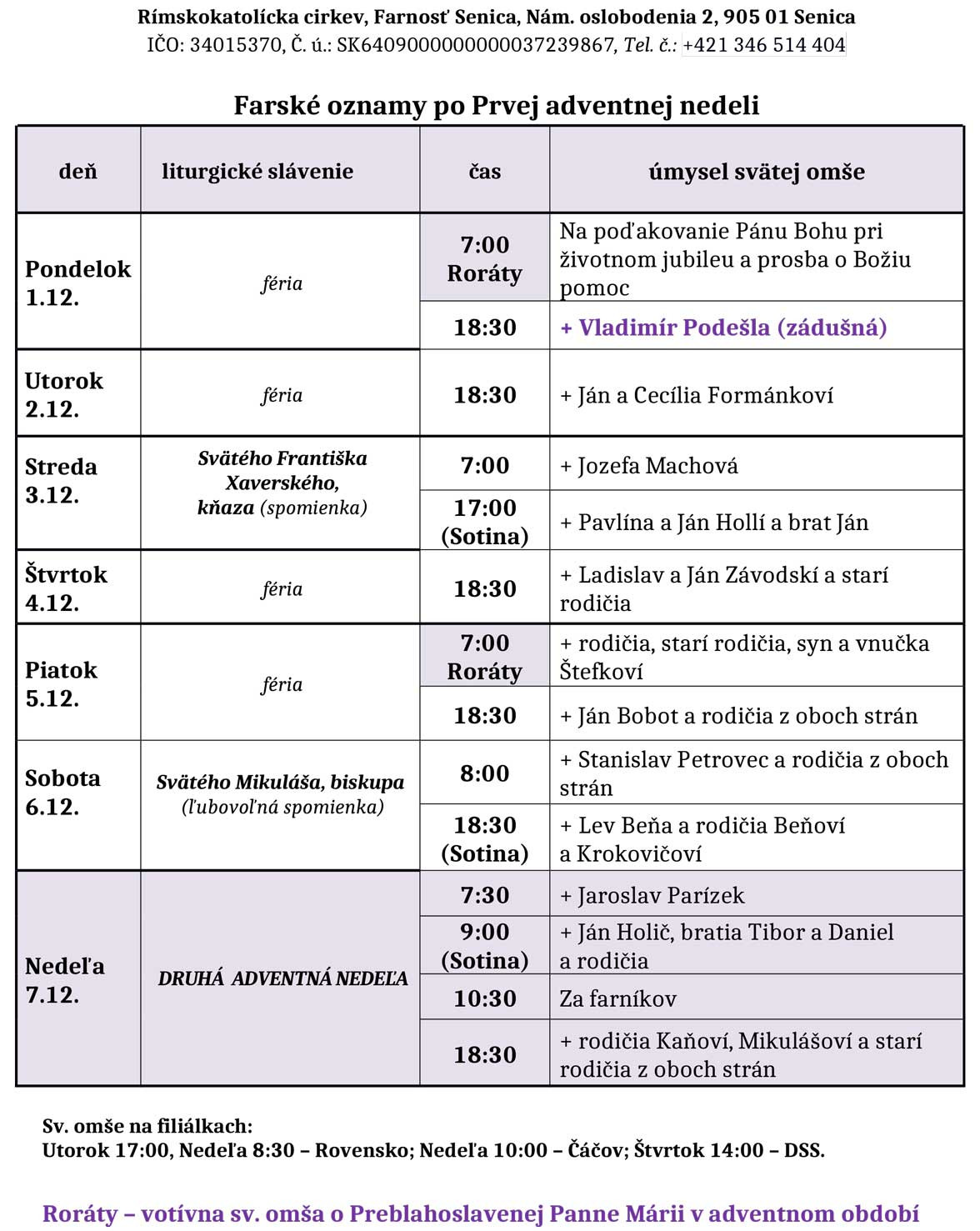 Rímskokatolícka cirkev, Farnosť Senica, Nám. oslobodenia 2, 905 01 Senica
IČO: 34015370, Č. ú.: SK6409000000000037239867, Tel. č.: +421 346 514 404

Farské oznamy po Prvej adventnej nedeli

| deň | liturgické slávenie | čas | úmysel svätej omše |
|---|---|---|---|
| Pondelok 1.12. | féria | 7:00 Roráty | Na poďakovanie Pánu Bohu pri životnom jubileu a prosba o Božiu pomoc |
| | | 18:30 | + Vladimír Podešla (zádušná) |
| Utorok 2.12. | féria | 18:30 | + Ján a Cecília Formánkoví |
| Streda 3.12. | Svätého Františka Xaverského, kňaza (spomienka) | 7:00 | + Jozefa Machová |
| | | 17:00 (Sotina) | + Pavlína a Ján Hollí a brat Ján |
| Štvrtok 4.12. | féria | 18:30 | + Ladislav a Ján Závodskí a starí rodičia |
| Piatok 5.12. | féria | 7:00 Roráty | + rodičia, starí rodičia, syn a vnučka Štefkoví |
| | | 18:30 | + Ján Bobot a rodičia z oboch strán |
| Sobota 6.12. | Svätého Mikuláša, biskupa (ľubovoľná spomienka) | 8:00 | + Stanislav Petrovec a rodičia z oboch strán |
| | | 18:30 (Sotina) | + Lev Beňa a rodičia Beňoví a Krokovičoví |
| Nedeľa 7.12. | DRUHÁ ADVENTNÁ NEDEĽA | 7:30 | + Jaroslav Parízek |
| | | 9:00 (Sotina) | + Ján Holič, bratia Tibor a Daniel a rodičia |
| | | 10:30 | Za farníkov |
| | | 18:30 | + rodičia Kaňoví, Mikulášoví a starí rodičia z oboch strán |

Sv. omše na filiálkach:
Utorok 17:00, Nedeľa 8:30 – Rovensko; Nedeľa 10:00 – Čáčov; Štvrtok 14:00 – DSS.

Roráty – votívna sv. omša o Preblahoslavenej Panne Márii v adventnom období